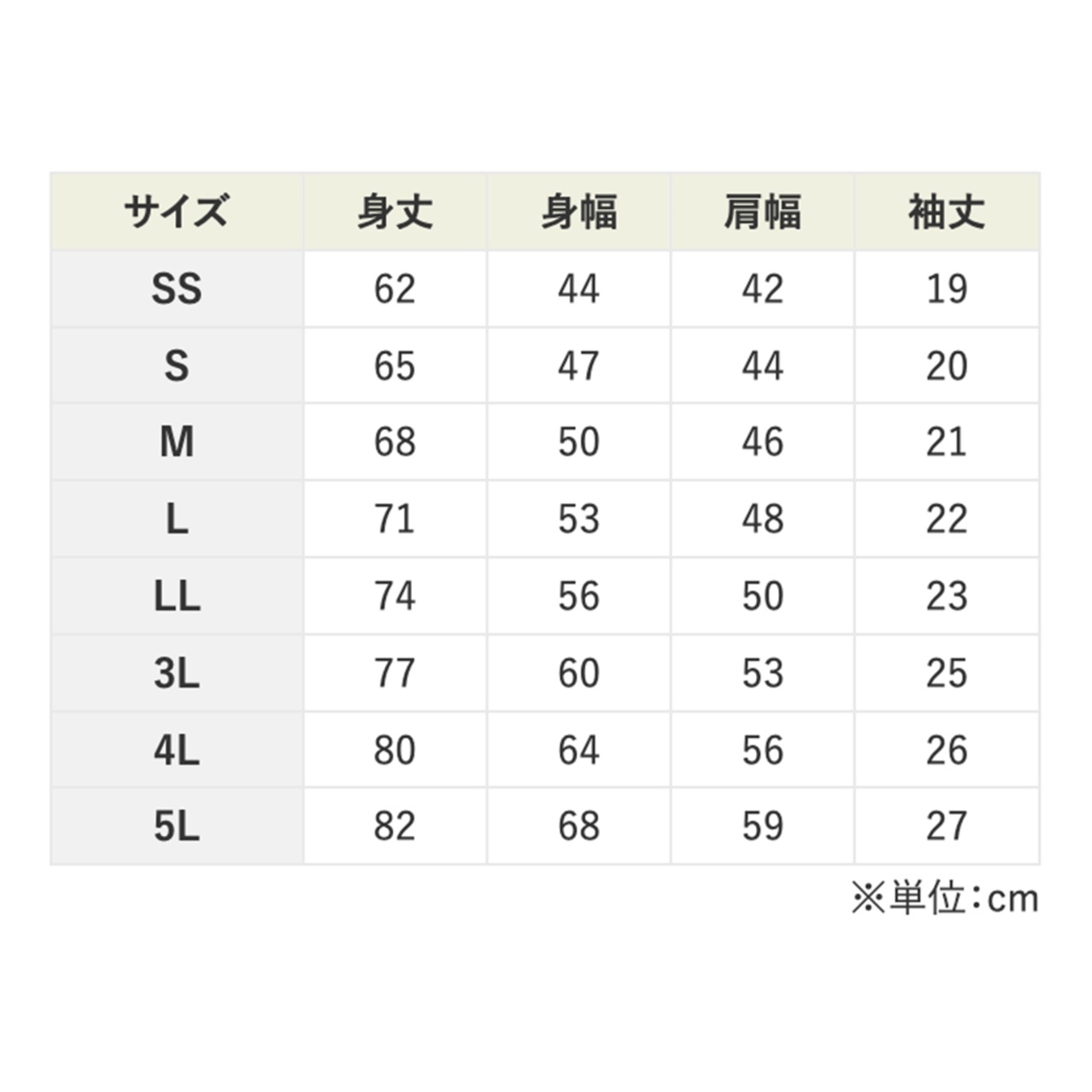 | サイズ | 身丈 | 身幅 | 肩幅 | 袖丈 |
|---|---|---|---|---|
| SS | 62 | 44 | 42 | 19 |
| S | 65 | 47 | 44 | 20 |
| M | 68 | 50 | 46 | 21 |
| L | 71 | 53 | 48 | 22 |
| LL | 74 | 56 | 50 | 23 |
| 3L | 77 | 60 | 53 | 25 |
| 4L | 80 | 64 | 56 | 26 |
| 5L | 82 | 68 | 59 | 27 |

※単位：cm